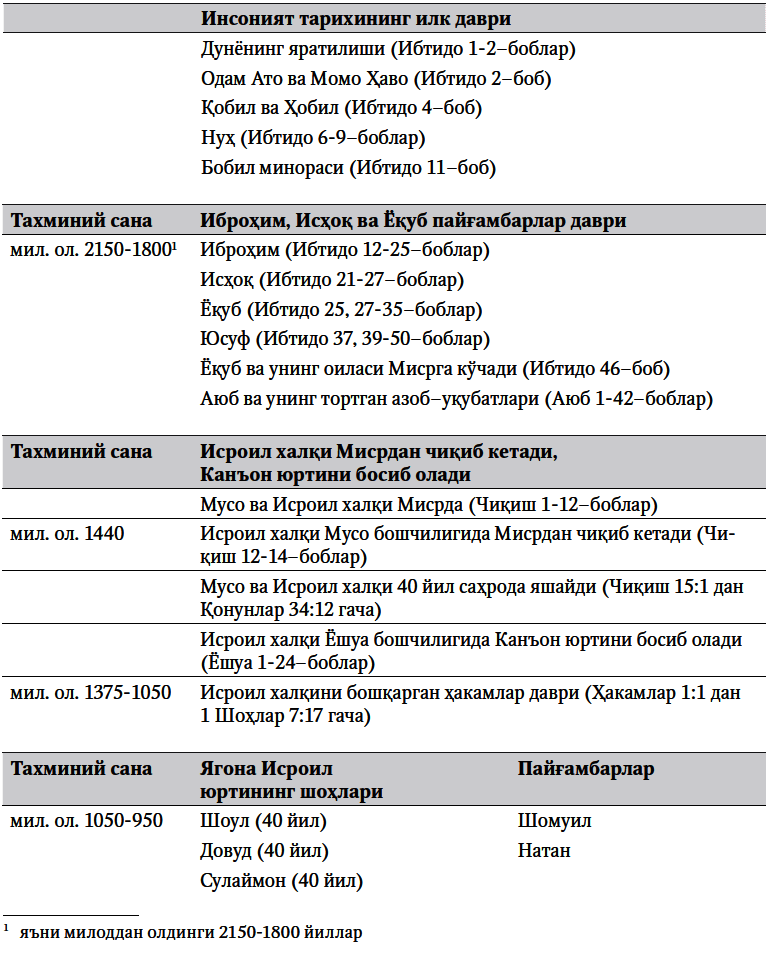 | | Инсоният тарихининг илк даври |
|---|---|
| | Дунёнинг яратилиши (Ибтидо 1-2–боблар) |
| | Одам Ато ва Момо Ҳаво (Ибтидо 2–боб) |
| | Қобил ва Ҳобил (Ибтидо 4–боб) |
| | Нуҳ (Ибтидо 6-9–боблар) |
| | Бобил минораси (Ибтидо 11–боб) |

| Тахминий сана | Иброҳим, Исҳоқ ва Ёқуб пайғамбарлар даври |
|---|---|
| мил. ол. 2150-1800$^1$ | Иброҳим (Ибтидо 12-25–боблар) |
| | Исҳоқ (Ибтидо 21-27–боблар) |
| | Ёқуб (Ибтидо 25, 27-35–боблар) |
| | Юсуф (Ибтидо 37, 39-50–боблар) |
| | Ёқуб ва унинг оиласи Мисрга кўчади (Ибтидо 46–боб) |
| | Аюб ва унинг тортган азоб–уқубатлари (Аюб 1-42–боблар) |

| Тахминий сана | Исроил халқи Мисрдан чиқиб кетади, Канъон юртини босиб олади |
|---|---|
| | Мусо ва Исроил халқи Мисрда (Чиқиш 1-12–боблар) |
| мил. ол. 1440 | Исроил халқи Мусо бошчилигида Мисрдан чиқиб кетади (Чиқиш 12-14–боблар) |
| | Мусо ва Исроил халқи 40 йил саҳрода яшайди (Чиқиш 15:1 дан Қонунлар 34:12 гача) |
| | Исроил халқи Ёшуа бошчилигида Канъон юртини босиб олади (Ёшуа 1-24–боблар) |
| мил. ол. 1375-1050 | Исроил халқини бошқарган ҳакамлар даври (Ҳакамлар 1:1 дан 1 Шоҳлар 7:17 гача) |

| Тахминий сана | Ягона Исроил юртининг шоҳлари | Пайғамбарлар |
|---|---|---|
| мил. ол. 1050-950 | Шоул (40 йил) | Шомуил |
| | Довуд (40 йил) | Натан |
| | Сулаймон (40 йил) | |

$^1$ яъни милоддан олдинги 2150-1800 йиллар